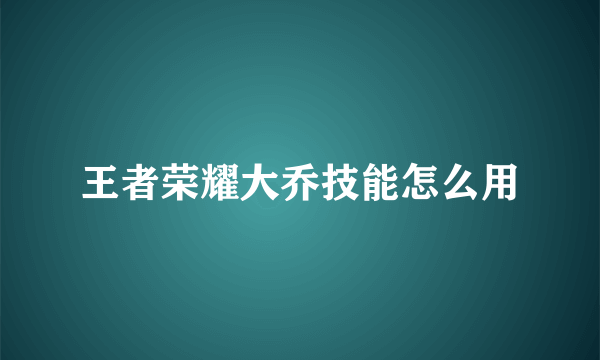 王者荣耀大乔技能怎么用